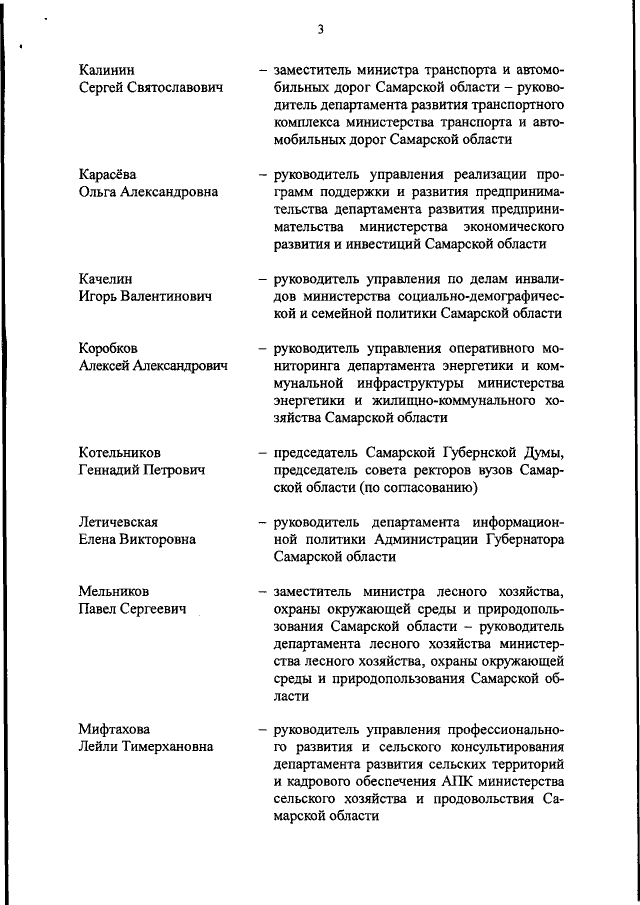 3

Калинин Сергей Святославович – заместитель министра транспорта и автомобильных дорог Самарской области – руководитель департамента развития транспортного комплекса министерства транспорта и автомобильных дорог Самарской области

Карасёва Ольга Александровна – руководитель управления реализации программ поддержки и развития предпринимательства департамента развития предпринимательства министерства экономического развития и инвестиций Самарской области

Качелин Игорь Валентинович – руководитель управления по делам инвалидов министерства социально-демографической и семейной политики Самарской области

Коробков Алексей Александрович – руководитель управления оперативного мониторинга департамента энергетики и коммунальной инфраструктуры министерства энергетики и жилищно-коммунального хозяйства Самарской области

Котельников Геннадий Петрович – председатель Самарской Губернской Думы, председатель совета ректоров вузов Самарской области (по согласованию)

Летичевская Елена Викторовна – руководитель департамента информационной политики Администрации Губернатора Самарской области

Мельников Павел Сергеевич – заместитель министра лесного хозяйства, охраны окружающей среды и природопользования Самарской области – руководитель департамента лесного хозяйства министерства лесного хозяйства, охраны окружающей среды и природопользования Самарской области

Мифтахова Лейли Тимерхановна – руководитель управления профессионального развития и сельского консультирования департамента развития сельских территорий и кадрового обеспечения АПК министерства сельского хозяйства и продовольствия Самарской области